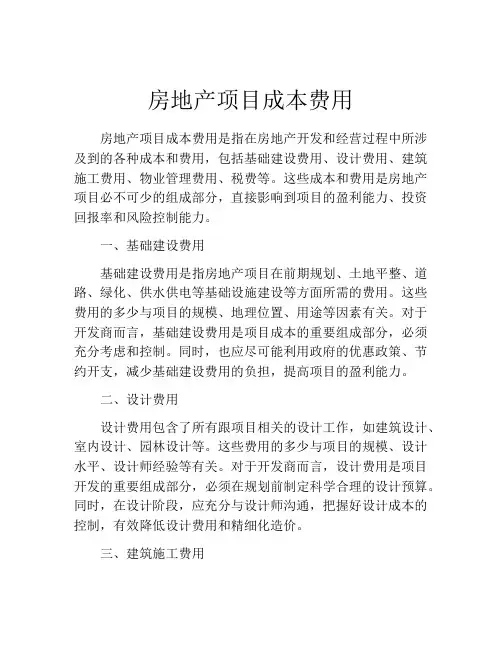 房地产项目成本费用

房地产项目成本费用是指在房地产开发和经营过程中所涉及到的各种成本和费用，包括基础建设费用、设计费用、建筑施工费用、物业管理费用、税费等。这些成本和费用是房地产项目必不可少的组成部分，直接影响到项目的盈利能力、投资回报率和风险控制能力。

一、基础建设费用

基础建设费用是指房地产项目在前期规划、土地平整、道路、绿化、供水供电等基础设施建设等方面所需的费用。这些费用的多少与项目的规模、地理位置、用途等因素有关。对于开发商而言，基础建设费用是项目成本的重要组成部分，必须充分考虑和控制。同时，也应尽可能利用政府的优惠政策、节约开支，减少基础建设费用的负担，提高项目的盈利能力。

二、设计费用

设计费用包含了所有跟项目相关的设计工作，如建筑设计、室内设计、园林设计等。这些费用的多少与项目的规模、设计水平、设计师经验等有关。对于开发商而言，设计费用是项目开发的重要组成部分，必须在规划前制定科学合理的设计预算。同时，在设计阶段，应充分与设计师沟通，把握好设计成本的控制，有效降低设计费用和精细化造价。

三、建筑施工费用